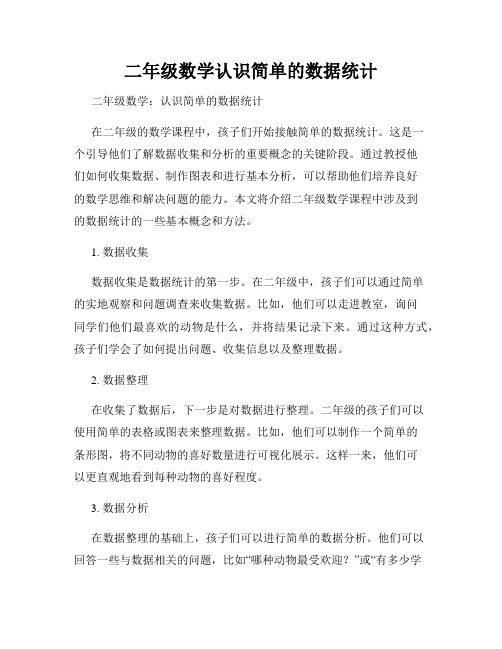 二年级数学认识简单的数据统计

二年级数学：认识简单的数据统计

在二年级的数学课程中，孩子们开始接触简单的数据统计。这是一个引导他们了解数据收集和分析的重要概念的关键阶段。通过教授他们如何收集数据、制作图表和进行基本分析，可以帮助他们培养良好的数学思维和解决问题的能力。本文将介绍二年级数学课程中涉及到的数据统计的一些基本概念和方法。

1. 数据收集

数据收集是数据统计的第一步。在二年级中，孩子们可以通过简单的实地观察和问题调查来收集数据。比如，他们可以走进教室，询问同学们他们最喜欢的动物是什么，并将结果记录下来。通过这种方式，孩子们学会了如何提出问题、收集信息以及整理数据。

2. 数据整理

在收集了数据后，下一步是对数据进行整理。二年级的孩子们可以使用简单的表格或图表来整理数据。比如，他们可以制作一个简单的条形图，将不同动物的喜好数量进行可视化展示。这样一来，他们可以更直观地看到每种动物的喜好程度。

3. 数据分析

在数据整理的基础上，孩子们可以进行简单的数据分析。他们可以回答一些与数据相关的问题，比如“哪种动物最受欢迎？”或“有多少学